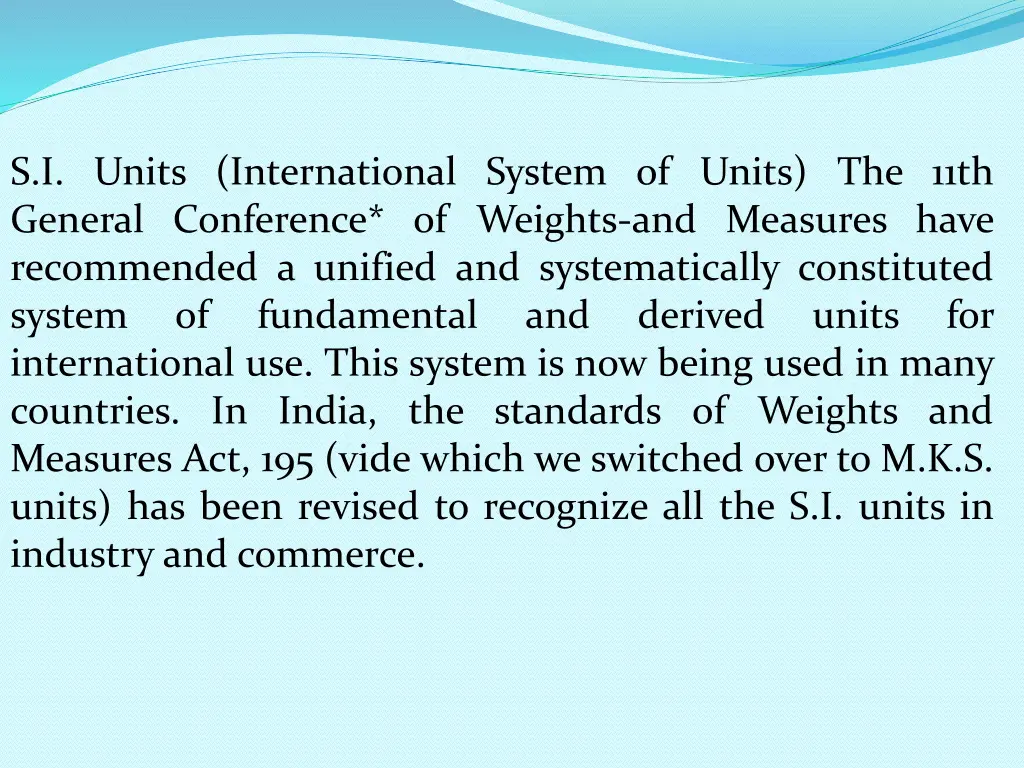 S.I. Units (International System of Units) The 11th General Conference* of Weights-and Measures have recommended a unified and systematically constituted system of fundamental and derived units for international use. This system is now being used in many countries. In India, the standards of Weights and Measures Act, 195 (vide which we switched over to M.K.S. units) has been revised to recognize all the S.I. units in industry and commerce.